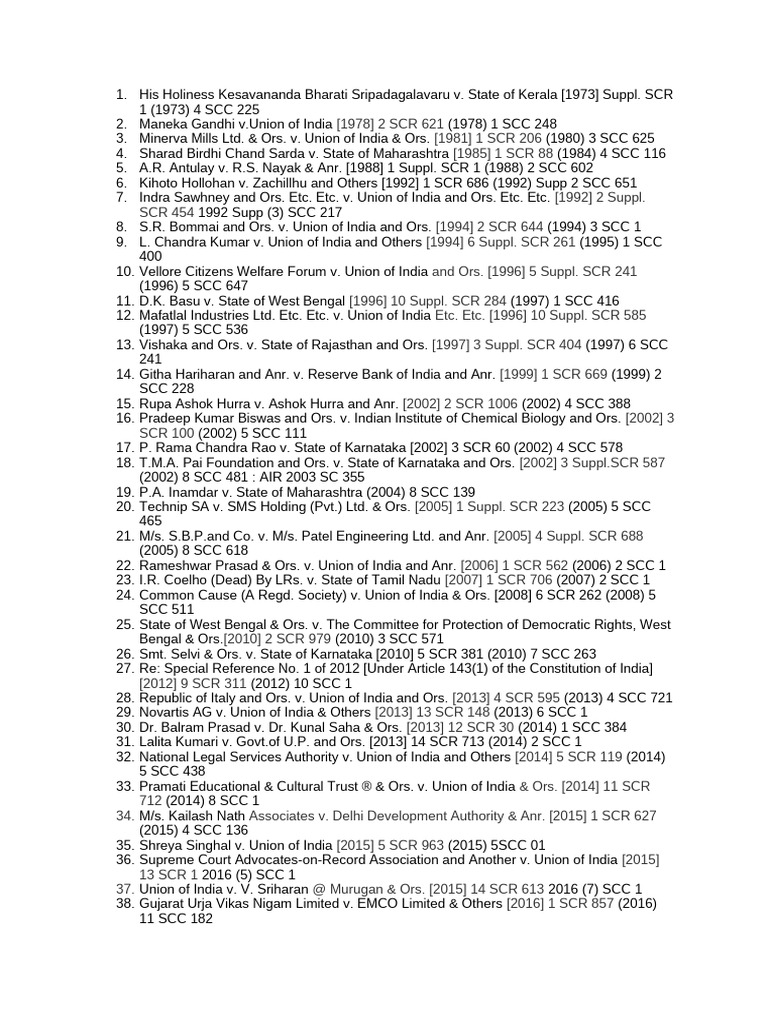 1. His Holiness Kesavananda Bharati Sripadagalavaru v. State of Kerala [1973] Suppl. SCR 1 (1973) 4 SCC 225
2. Maneka Gandhi v.Union of India [1978] 2 SCR 621 (1978) 1 SCC 248
3. Minerva Mills Ltd. & Ors. v. Union of India & Ors. [1981] 1 SCR 206 (1980) 3 SCC 625
4. Sharad Birdhi Chand Sarda v. State of Maharashtra [1985] 1 SCR 88 (1984) 4 SCC 116
5. A.R. Antulay v. R.S. Nayak & Anr. [1988] 1 Suppl. SCR 1 (1988) 2 SCC 602
6. Kihoto Hollohan v. Zachillhu and Others [1992] 1 SCR 686 (1992) Supp 2 SCC 651
7. Indra Sawhney and Ors. Etc. Etc. v. Union of India and Ors. Etc. Etc. [1992] 2 Suppl. SCR 454 1992 Supp (3) SCC 217
8. S.R. Bommai and Ors. v. Union of India and Ors. [1994] 2 SCR 644 (1994) 3 SCC 1
9. L. Chandra Kumar v. Union of India and Others [1994] 6 Suppl. SCR 261 (1995) 1 SCC 400
10. Vellore Citizens Welfare Forum v. Union of India and Ors. [1996] 5 Suppl. SCR 241 (1996) 5 SCC 647
11. D.K. Basu v. State of West Bengal [1996] 10 Suppl. SCR 284 (1997) 1 SCC 416
12. Mafatlal Industries Ltd. Etc. Etc. v. Union of India Etc. Etc. [1996] 10 Suppl. SCR 585 (1997) 5 SCC 536
13. Vishaka and Ors. v. State of Rajasthan and Ors. [1997] 3 Suppl. SCR 404 (1997) 6 SCC 241
14. Githa Hariharan and Anr. v. Reserve Bank of India and Anr. [1999] 1 SCR 669 (1999) 2 SCC 228
15. Rupa Ashok Hurra v. Ashok Hurra and Anr. [2002] 2 SCR 1006 (2002) 4 SCC 388
16. Pradeep Kumar Biswas and Ors. v. Indian Institute of Chemical Biology and Ors. [2002] 3 SCR 100 (2002) 5 SCC 111
17. P. Rama Chandra Rao v. State of Karnataka [2002] 3 SCR 60 (2002) 4 SCC 578
18. T.M.A. Pai Foundation and Ors. v. State of Karnataka and Ors. [2002] 3 Suppl.SCR 587 (2002) 8 SCC 481 : AIR 2003 SC 355
19. P.A. Inamdar v. State of Maharashtra (2004) 8 SCC 139
20. Technip SA v. SMS Holding (Pvt.) Ltd. & Ors. [2005] 1 Suppl. SCR 223 (2005) 5 SCC 465
21. M/s. S.B.P.and Co. v. M/s. Patel Engineering Ltd. and Anr. [2005] 4 Suppl. SCR 688 (2005) 8 SCC 618
22. Rameshwar Prasad & Ors. v. Union of India and Anr. [2006] 1 SCR 562 (2006) 2 SCC 1
23. I.R. Coelho (Dead) By LRs. v. State of Tamil Nadu [2007] 1 SCR 706 (2007) 2 SCC 1
24. Common Cause (A Regd. Society) v. Union of India & Ors. [2008] 6 SCR 262 (2008) 5 SCC 511
25. State of West Bengal & Ors. v. The Committee for Protection of Democratic Rights, West Bengal & Ors.[2010] 2 SCR 979 (2010) 3 SCC 571
26. Smt. Selvi & Ors. v. State of Karnataka [2010] 5 SCR 381 (2010) 7 SCC 263
27. Re: Special Reference No. 1 of 2012 [Under Article 143(1) of the Constitution of India] [2012] 9 SCR 311 (2012) 10 SCC 1
28. Republic of Italy and Ors. v. Union of India and Ors. [2013] 4 SCR 595 (2013) 4 SCC 721
29. Novartis AG v. Union of India & Others [2013] 13 SCR 148 (2013) 6 SCC 1
30. Dr. Balram Prasad v. Dr. Kunal Saha & Ors. [2013] 12 SCR 30 (2014) 1 SCC 384
31. Lalita Kumari v. Govt.of U.P. and Ors. [2013] 14 SCR 713 (2014) 2 SCC 1
32. National Legal Services Authority v. Union of India and Others [2014] 5 SCR 119 (2014) 5 SCC 438
33. Pramati Educational & Cultural Trust ® & Ors. v. Union of India & Ors. [2014] 11 SCR 712 (2014) 8 SCC 1
34. M/s. Kailash Nath Associates v. Delhi Development Authority & Anr. [2015] 1 SCR 627 (2015) 4 SCC 136
35. Shreya Singhal v. Union of India [2015] 5 SCR 963 (2015) 5SCC 01
36. Supreme Court Advocates-on-Record Association and Another v. Union of India [2015] 13 SCR 1 2016 (5) SCC 1
37. Union of India v. V. Sriharan @ Murugan & Ors. [2015] 14 SCR 613 2016 (7) SCC 1
38. Gujarat Urja Vikas Nigam Limited v. EMCO Limited & Others [2016] 1 SCR 857 (2016) 11 SCC 182